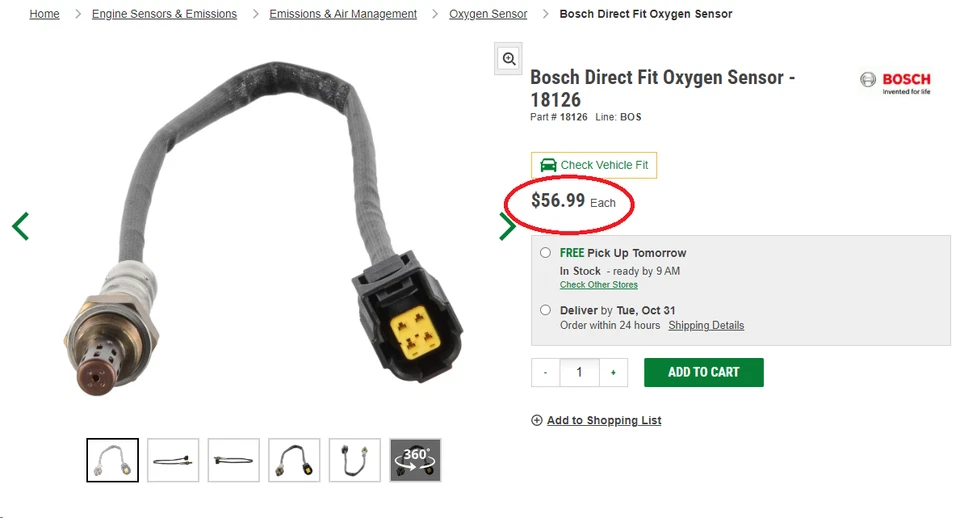 Home > Engine Sensors & Emissions > Emissions & Air Management > Oxygen Sensor > Bosch Direct Fit Oxygen Sensor

Bosch Direct Fit Oxygen Sensor - 18126

BOSCH
Invented for life

Part # 18126 Line: BOS

Check Vehicle Fit

$56.99 Each

FREE Pick Up Tomorrow
In Stock - ready by 9 AM
Check Other Stores

Deliver by Tue, Oct 31
Order within 24 hours Shipping Details

- 1 +

ADD TO CART

Add to Shopping List

360°